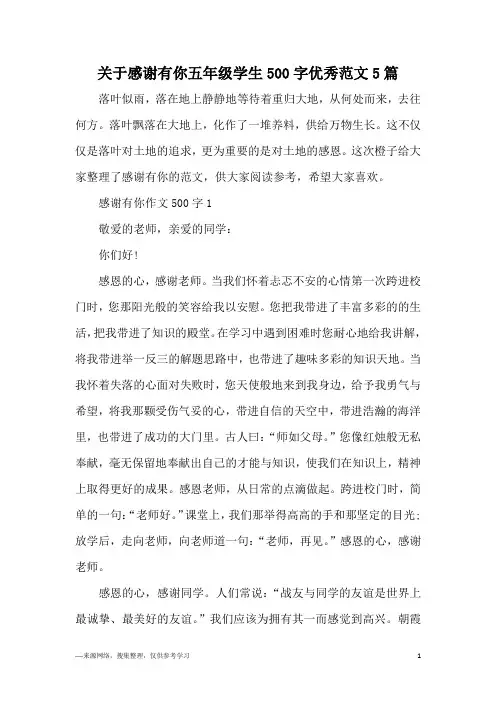 关于感谢有你五年级学生500字优秀范文5篇

落叶似雨，落在地上静静地等待着重归大地，从何处而来，去往何方。落叶飘落在大地上，化作了一堆养料，供给万物生长。这不仅仅是落叶对土地的追求，更为重要的是对土地的感恩。这次橙子给大家整理了感谢有你的范文，供大家阅读参考，希望大家喜欢。

感谢有你作文500字1

敬爱的老师，亲爱的同学：

你们好！

感恩的心，感谢老师。当我们怀着忐忑不安的心情第一次跨进校门时，您那阳光般的笑容给我以安慰。您把我带进了丰富多彩的的生活，把我带进了知识的殿堂。在学习中遇到困难时您耐心地给我讲解，将我带进举一反三的解题思路中，也带进了趣味多彩的知识天地。当我怀着失落的心面对失败时，您天使般地来到我身边，给予我勇气与希望，将我那颗受伤气妥的心，带进自信的天空中，带进浩瀚的海洋里，也带进了成功的大门里。古人曰：“师如父母。”您像红烛般无私奉献，毫无保留地奉献出自己的才能与知识，使我们在知识上，精神上取得更好的成果。感恩老师，从日常的点滴做起。跨进校门时，简单的一句：“老师好。”课堂上，我们那举得高高的手和那坚定的目光；放学后，走向老师，向老师道一句：“老师，再见。”感恩的心，感谢老师。

感恩的心，感谢同学。人们常说：“战友与同学的友谊是世界上最诚挚、最美好的友谊。”我们应该为拥有其一而感觉到高兴。朝霞

—来源网络，搜集整理，仅供参考学习

1